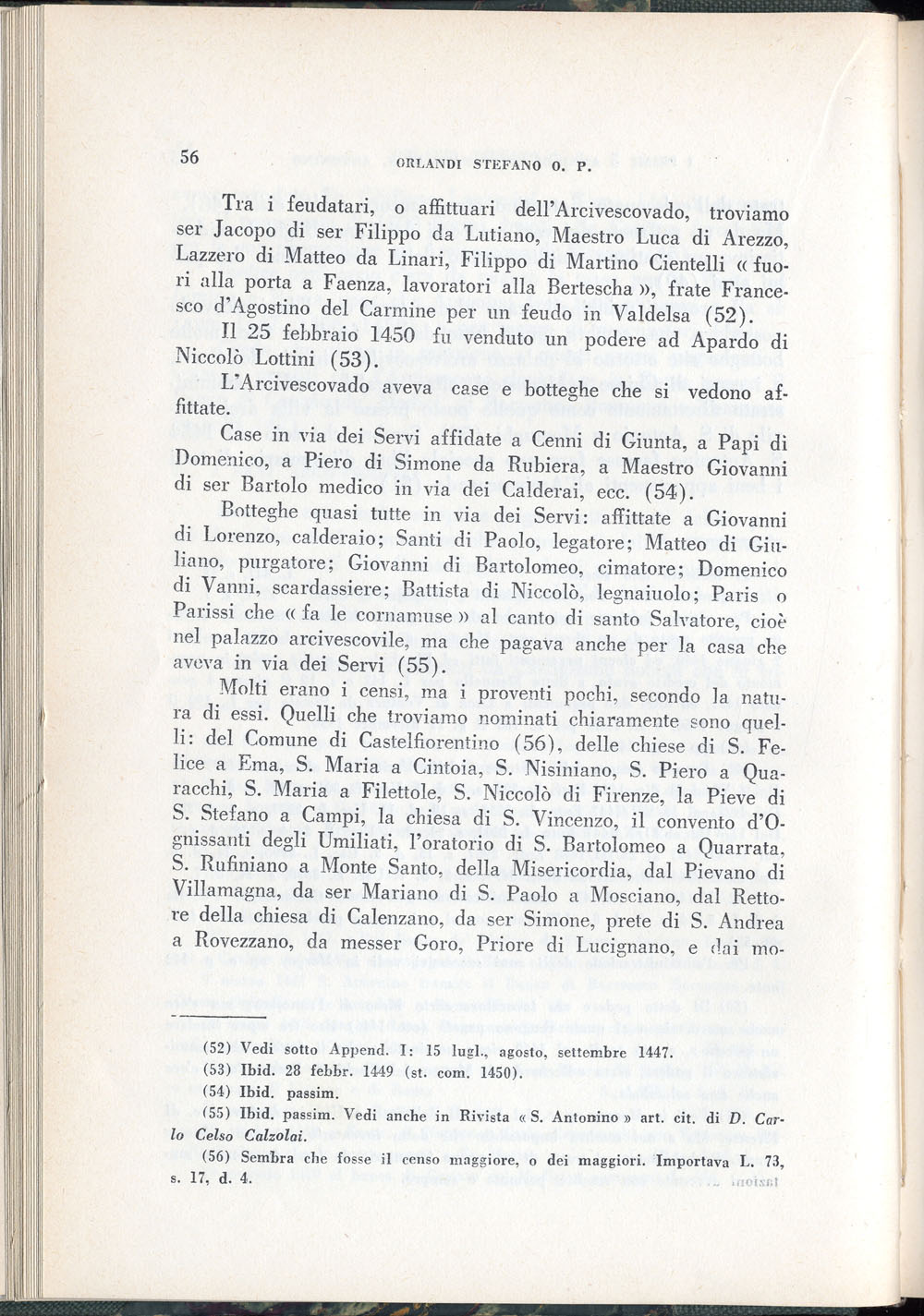 56 ORLANDI STEFANO O. P.

Tra i feudatari, o affittuari dell'Arcivescovado, troviamo ser Jacopo di ser Filippo da Lutiano, Maestro Luca di Arezzo, Lazzero di Matteo da Linari, Filippo di Martino Cientelli « fuori alla porta a Faenza, lavoratori alla Bertescha », frate Francesco d'Agostino del Carmine per un feudo in Valdelsa (52).

Il 25 febbraio 1450 fu venduto un podere ad Apardo di Niccolò Lottini (53).

L'Arcivescovado aveva case e botteghe che si vedono affittate.

Case in via dei Servi affidate a Cenni di Giunta, a Papi di Domenico, a Piero di Simone da Rubiera, a Maestro Giovanni di ser Bartolo medico in via dei Calderai, ecc. (54).

Botteghe quasi tutte in via dei Servi: affittate a Giovanni di Lorenzo, calderaio; Santi di Paolo, legatore; Matteo di Giuliano, purgatore; Giovanni di Bartolomeo, cimatore; Domenico di Vanni, scardassiere; Battista di Niccolò, legnaiuolo; Paris o Parissi che « fa le cornamuse » al canto di santo Salvatore, cioè nel palazzo arcivescovile, ma che pagava anche per la casa che aveva in via dei Servi (55).

Molti erano i censi, ma i proventi pochi, secondo la natura di essi. Quelli che troviamo nominati chiaramente sono quelli: del Comune di Castelfiorentino (56), delle chiese di S. Felice a Ema, S. Maria a Cintoia, S. Nisiniano, S. Piero a Quaracchi, S. Maria a Filettole, S. Niccolò di Firenze, la Pieve di S. Stefano a Campi, la chiesa di S. Vincenzo, il convento d'Ognissanti degli Umiliati, l'oratorio di S. Bartolomeo a Quarrata, S. Rufiniano a Monte Santo, della Misericordia, dal Pievano di Villamagna, da ser Mariano di S. Paolo a Mosciano, dal Rettore della chiesa di Calenzano, da ser Simone, prete di S. Andrea a Rovezzano, da messer Goro, Priore di Lucignano, e dai mo-

(52) Vedi sotto Append. I: 15 lugl., agosto, settembre 1447.
(53) Ibid. 28 febbr. 1449 (st. com. 1450).
(54) Ibid. passim.
(55) Ibid. passim. Vedi anche in Rivista « S. Antonino » art. cit. di D. Carlo Celso Calzolai.
(56) Sembra che fosse il censo maggiore, o dei maggiori. Importava L. 73, s. 17, d. 4.